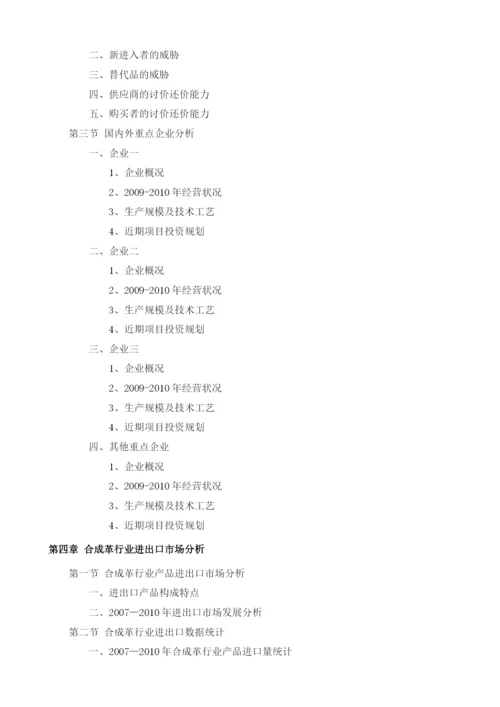 二、新进入者的威胁

三、替代品的威胁

四、供应商的讨价还价能力

五、购买者的讨价还价能力

第三节 国内外重点企业分析

一、企业一

1、企业概况

2、2009-2010年经营状况

3、生产规模及技术工艺

4、近期项目投资规划

二、企业二

1、企业概况

2、2009-2010年经营状况

3、生产规模及技术工艺

4、近期项目投资规划

三、企业三

1、企业概况

2、2009-2010年经营状况

3、生产规模及技术工艺

4、近期项目投资规划

四、其他重点企业

1、企业概况

2、2009-2010年经营状况

3、生产规模及技术工艺

4、近期项目投资规划

第四章 合成革行业进出口市场分析

第一节 合成革行业产品进出口市场分析

一、进出口产品构成特点

二、2007—2010年进出口市场发展分析

第二节 合成革行业进出口数据统计

一、2007—2010年合成革行业产品进口量统计